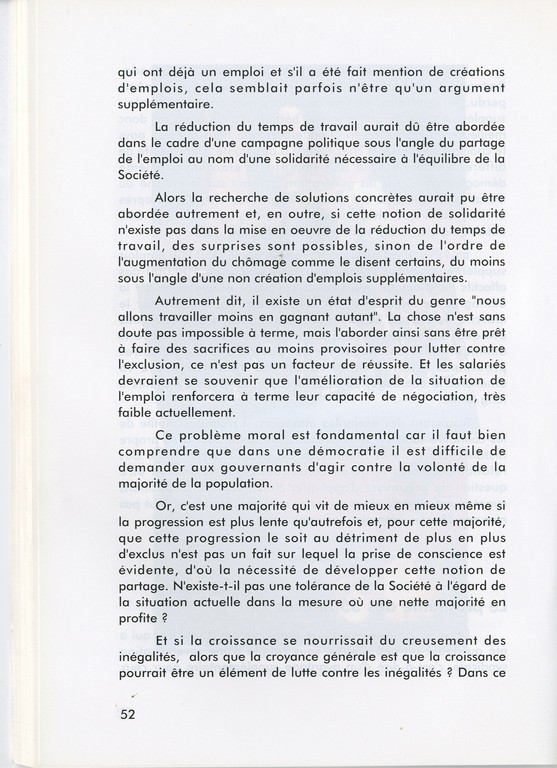 qui ont déjà un emploi et s'il a été fait mention de créations d'emplois, cela semblait parfois n'être qu'un argument supplémentaire.

La réduction du temps de travail aurait dû être abordée dans le cadre d'une campagne politique sous l'angle du partage de l'emploi au nom d'une solidarité nécessaire à l'équilibre de la Société.

Alors la recherche de solutions concrètes aurait pu être abordée autrement et, en outre, si cette notion de solidarité n'existe pas dans la mise en oeuvre de la réduction du temps de travail, des surprises sont possibles, sinon de l'ordre de l'augmentation du chômage comme le disent certains, du moins sous l'angle d'une non création d'emplois supplémentaires.

Autrement dit, il existe un état d'esprit du genre "nous allons travailler moins en gagnant autant". La chose n'est sans doute pas impossible à terme, mais l'aborder ainsi sans être prêt à faire des sacrifices au moins provisoires pour lutter contre l'exclusion, ce n'est pas un facteur de réussite. Et les salariés devraient se souvenir que l'amélioration de la situation de l'emploi renforcera à terme leur capacité de négociation, très faible actuellement.

Ce problème moral est fondamental car il faut bien comprendre que dans une démocratie il est difficile de demander aux gouvernants d'agir contre la volonté de la majorité de la population.

Or, c'est une majorité qui vit de mieux en mieux même si la progression est plus lente qu'autrefois et, pour cette majorité, que cette progression le soit au détriment de plus en plus d'exclus n'est pas un fait sur lequel la prise de conscience est évidente, d'où la nécessité de développer cette notion de partage. N'existe-t-il pas une tolérance de la Société à l'égard de la situation actuelle dans la mesure où une nette majorité en profite ?

Et si la croissance se nourrissait du creusement des inégalités, alors que la croyance générale est que la croissance pourrait être un élément de lutte contre les inégalités ? Dans ce

52